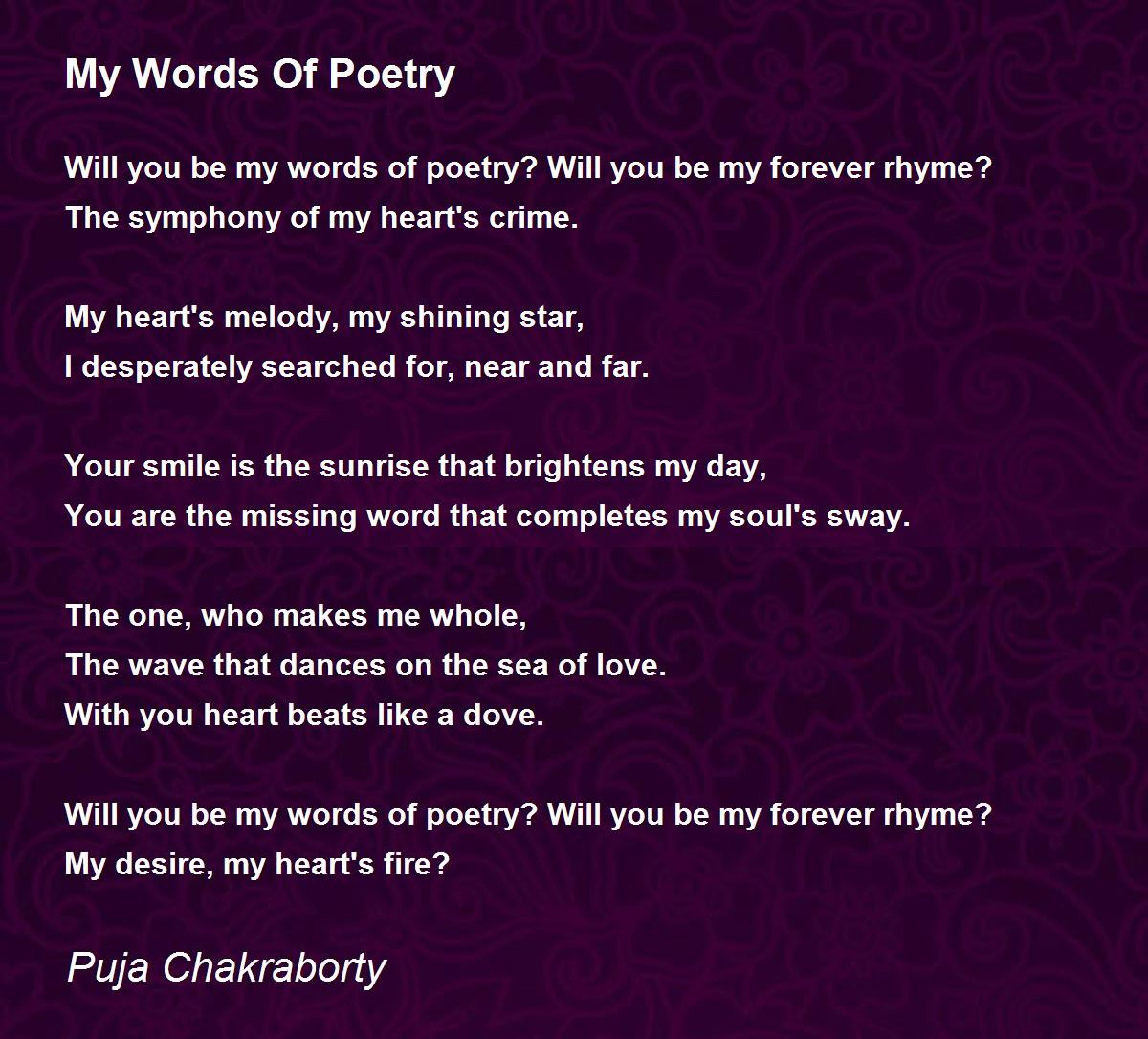 My Words Of Poetry

Will you be my words of poetry? Will you be my forever rhyme?
The symphony of my heart's crime.

My heart's melody, my shining star,
I desperately searched for, near and far.

Your smile is the sunrise that brightens my day,
You are the missing word that completes my soul's sway.

The one, who makes me whole,
The wave that dances on the sea of love.
With you heart beats like a dove.

Will you be my words of poetry? Will you be my forever rhyme?
My desire, my heart's fire?

Puja Chakraborty